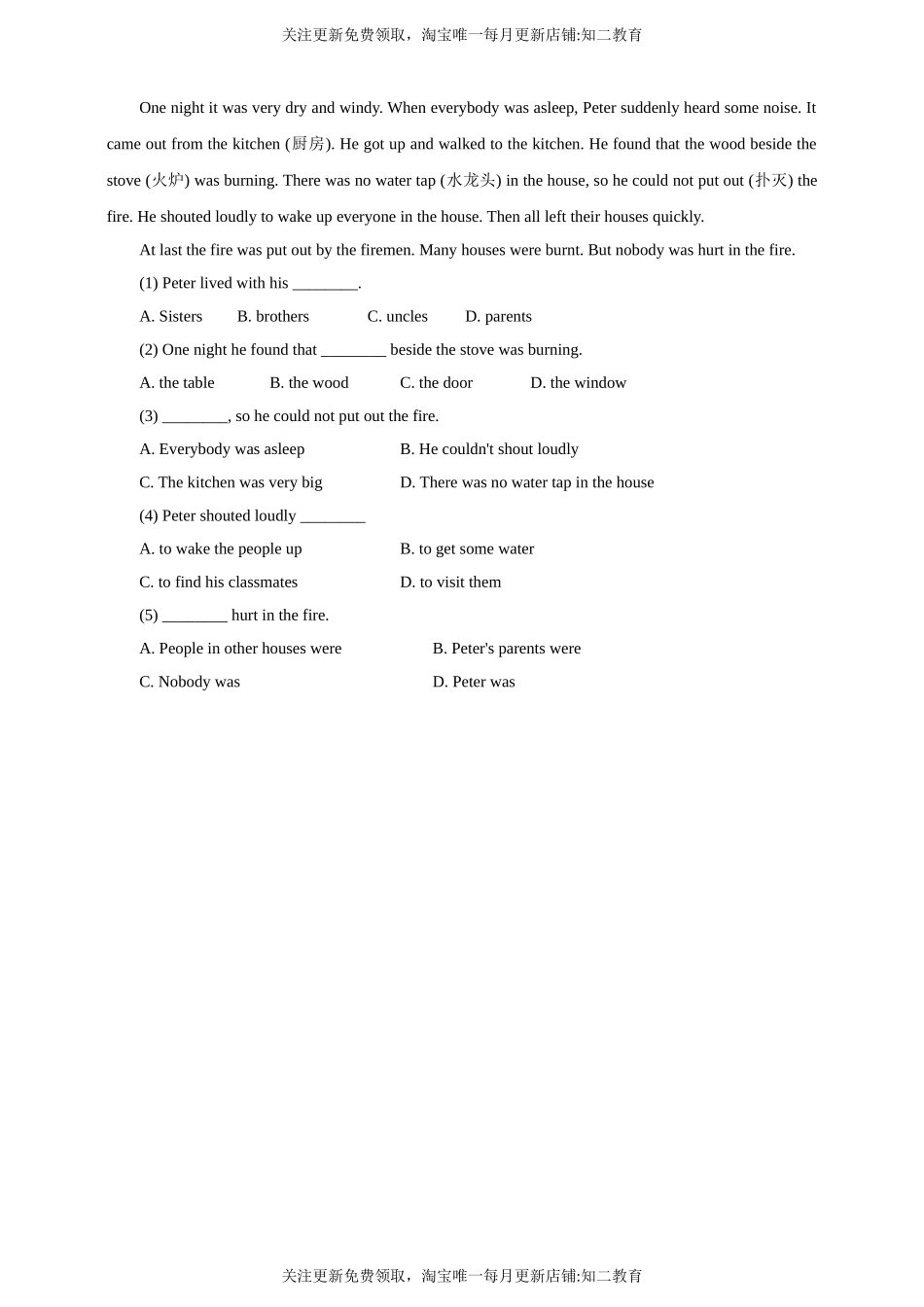 关注更新免费领取，淘宝唯一每月更新店铺:知二教育

One night it was very dry and windy. When everybody was asleep, Peter suddenly heard some noise. It came out from the kitchen (厨房). He got up and walked to the kitchen. He found that the wood beside the stove (火炉) was burning. There was no water tap (水龙头) in the house, so he could not put out (扑灭) the fire. He shouted loudly to wake up everyone in the house. Then all left their houses quickly.

At last the fire was put out by the firemen. Many houses were burnt. But nobody was hurt in the fire.

(1) Peter lived with his ________.

A. Sisters B. brothers C. uncles D. parents

(2) One night he found that ________ beside the stove was burning.

A. the table B. the wood C. the door D. the window

(3) ________, so he could not put out the fire.

A. Everybody was asleep B. He couldn't shout loudly

C. The kitchen was very big D. There was no water tap in the house

(4) Peter shouted loudly ________

A. to wake the people up B. to get some water

C. to find his classmates D. to visit them

(5) ________ hurt in the fire.

A. People in other houses were B. Peter's parents were

C. Nobody was D. Peter was

关注更新免费领取，淘宝唯一每月更新店铺:知二教育